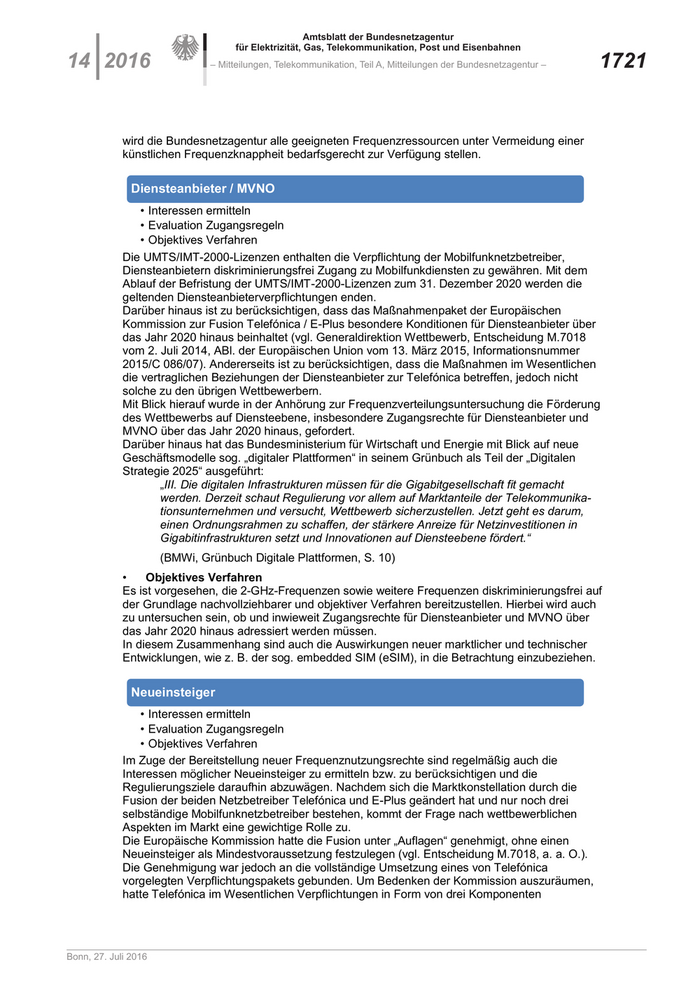 14 | 2016

Amtsblatt der Bundesnetzagentur
für Elektrizität, Gas, Telekommunikation, Post und Eisenbahnen
– Mitteilungen, Telekommunikation, Teil A, Mitteilungen der Bundesnetzagentur –

1721

wird die Bundesnetzagentur alle geeigneten Frequenzressourcen unter Vermeidung einer künstlichen Frequenzknappheit bedarfsgerecht zur Verfügung stellen.

Diensteanbieter / MVNO

• Interessen ermitteln
• Evaluation Zugangsregeln
• Objektives Verfahren

Die UMTS/IMT-2000-Lizenzen enthalten die Verpflichtung der Mobilfunknetzbetreiber, Diensteanbietern diskriminierungsfrei Zugang zu Mobilfunkdiensten zu gewähren. Mit dem Ablauf der Befristung der UMTS/IMT-2000-Lizenzen zum 31. Dezember 2020 werden die geltenden Diensteanbieterverpflichtungen enden.
Darüber hinaus ist zu berücksichtigen, dass das Maßnahmenpaket der Europäischen Kommission zur Fusion Telefónica / E-Plus besondere Konditionen für Diensteanbieter über das Jahr 2020 hinaus beinhaltet (vgl. Generaldirektion Wettbewerb, Entscheidung M.7018 vom 2. Juli 2014, ABl. der Europäischen Union vom 13. März 2015, Informationsnummer 2015/C 086/07). Andererseits ist zu berücksichtigen, dass die Maßnahmen im Wesentlichen die vertraglichen Beziehungen der Diensteanbieter zur Telefónica betreffen, jedoch nicht solche zu den übrigen Wettbewerbern.
Mit Blick hierauf wurde in der Anhörung zur Frequenzverteilungsuntersuchung die Förderung des Wettbewerbs auf Diensteebene, insbesondere Zugangsrechte für Diensteanbieter und MVNO über das Jahr 2020 hinaus, gefordert.
Darüber hinaus hat das Bundesministerium für Wirtschaft und Energie mit Blick auf neue Geschäftsmodelle sog. „digitaler Plattformen“ in seinem Grünbuch als Teil der „Digitalen Strategie 2025“ ausgeführt:

„III. Die digitalen Infrastrukturen müssen für die Gigabitgesellschaft fit gemacht werden. Derzeit schaut Regulierung vor allem auf Marktanteile der Telekommunikationsunternehmen und versucht, Wettbewerb sicherzustellen. Jetzt geht es darum, einen Ordnungsrahmen zu schaffen, der stärkere Anreize für Netzinvestitionen in Gigabitinfrastrukturen setzt und Innovationen auf Diensteebene fördert.“

(BMWi, Grünbuch Digitale Plattformen, S. 10)

• Objektives Verfahren
Es ist vorgesehen, die 2-GHz-Frequenzen sowie weitere Frequenzen diskriminierungsfrei auf der Grundlage nachvollziehbarer und objektiver Verfahren bereitzustellen. Hierbei wird auch zu untersuchen sein, ob und inwieweit Zugangsrechte für Diensteanbieter und MVNO über das Jahr 2020 hinaus adressiert werden müssen.
In diesem Zusammenhang sind auch die Auswirkungen neuer marktlicher und technischer Entwicklungen, wie z. B. der sog. embedded SIM (eSIM), in die Betrachtung einzubeziehen.

Neueinsteiger

• Interessen ermitteln
• Evaluation Zugangsregeln
• Objektives Verfahren

Im Zuge der Bereitstellung neuer Frequenznutzungsrechte sind regelmäßig auch die Interessen möglicher Neueinsteiger zu ermitteln bzw. zu berücksichtigen und die Regulierungsziele daraufhin abzuwägen. Nachdem sich die Marktkonstellation durch die Fusion der beiden Netzbetreiber Telefónica und E-Plus geändert hat und nur noch drei selbständige Mobilfunknetzbetreiber bestehen, kommt der Frage nach wettbewerblichen Aspekten im Markt eine gewichtige Rolle zu.
Die Europäische Kommission hatte die Fusion unter „Auflagen“ genehmigt, ohne einen Neueinsteiger als Mindestvoraussetzung festzulegen (vgl. Entscheidung M.7018, a. a. O.). Die Genehmigung war jedoch an die vollständige Umsetzung eines von Telefónica vorgelegten Verpflichtungspakets gebunden. Um Bedenken der Kommission auszuräumen, hatte Telefónica im Wesentlichen Verpflichtungen in Form von drei Komponenten

Bonn, 27. Juli 2016